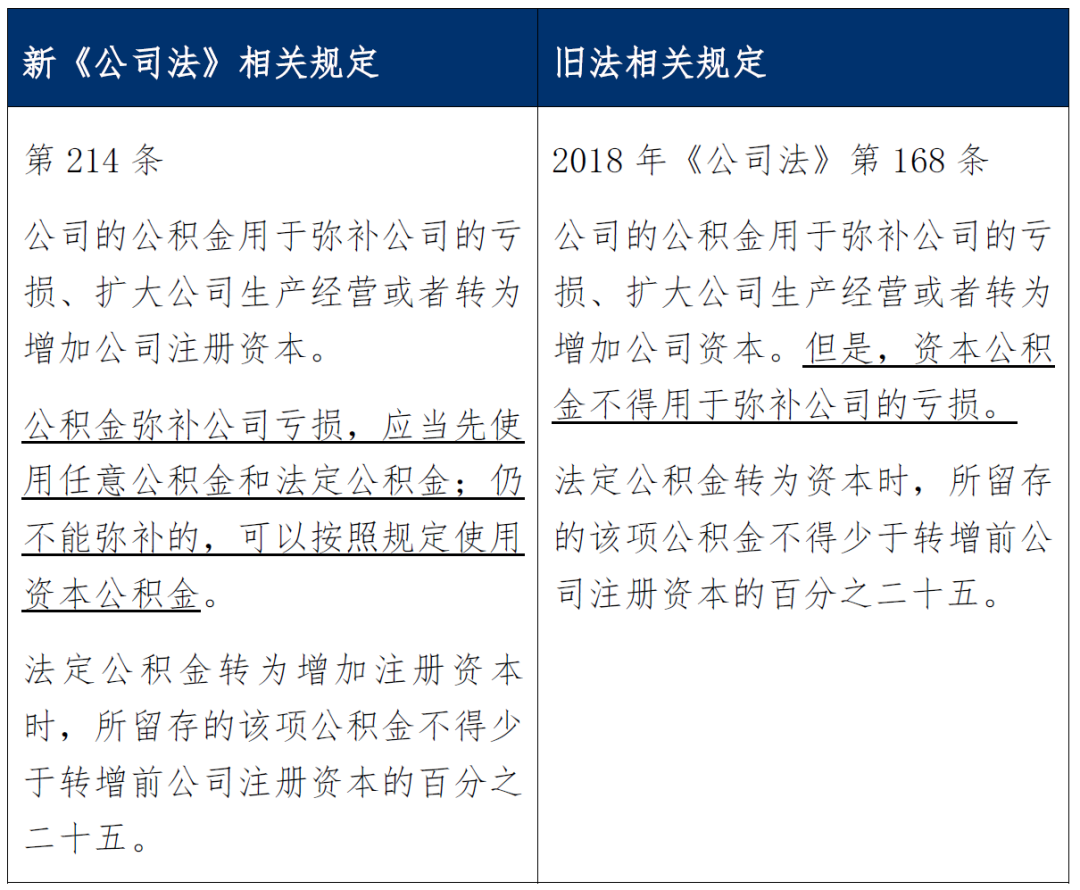 | 新《公司法》相关规定 | 旧法相关规定 |
|---|---|
| 第 214 条<br><br>公司的公积金用于弥补公司的亏损、扩大公司生产经营或者转为增加公司注册资本。<br><br>公积金弥补公司亏损，应当先使用任意公积金和法定公积金；仍不能弥补的，可以按照规定使用资本公积金。<br><br>法定公积金转为增加注册资本时，所留存的该项公积金不得少于转增前公司注册资本的百分之二十五。 | 2018 年《公司法》第 168 条<br><br>公司的公积金用于弥补公司的亏损、扩大公司生产经营或者转为增加公司资本。但是，资本公积金不得用于弥补公司的亏损。<br><br>法定公积金转为资本时，所留存的该项公积金不得少于转增前公司注册资本的百分之二十五。 |